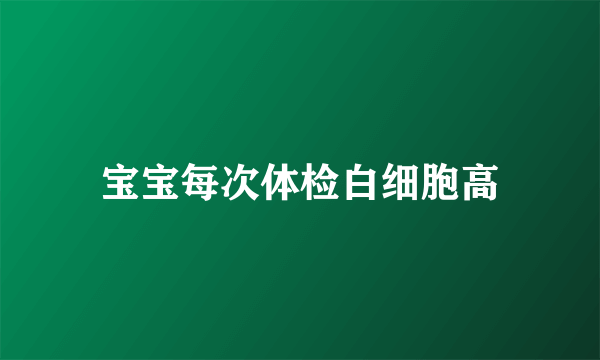 宝宝每次体检白细胞高